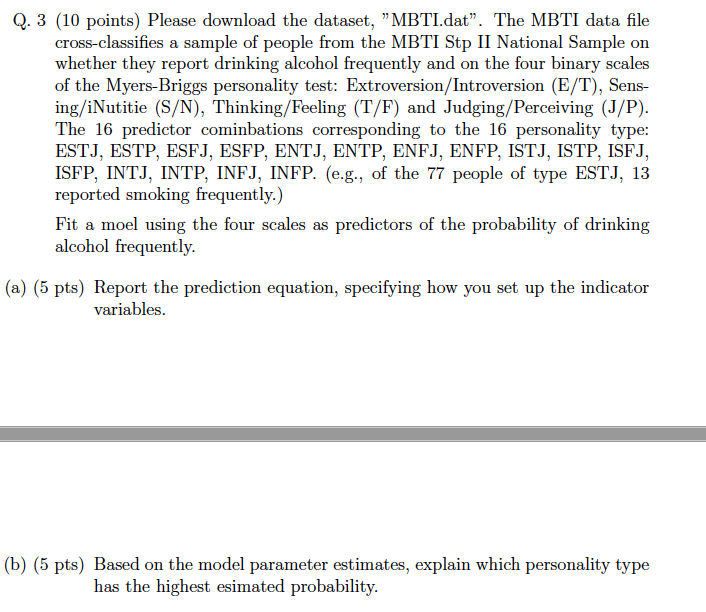 Q. 3 (10 points) Please download the dataset, "MBTI.dat". The MBTI data file cross-classifies a sample of people from the MBTI Stp II National Sample on whether they report drinking alcohol frequently and on the four binary scales of the Myers-Briggs personality test: Extroversion/Introversion (E/T), Sensing/iNutitie (S/N), Thinking/Feeling (T/F) and Judging/Perceiving (J/P). The 16 predictor cominbations corresponding to the 16 personality type: ESTJ, ESTP, ESFJ, ESFP, ENTJ, ENTP, ENFJ, ENFP, ISTJ, ISTP, ISFJ, ISFP, INTJ, INTP, INFJ, INFP. (e.g., of the 77 people of type ESTJ, 13 reported smoking frequently.)

Fit a moel using the four scales as predictors of the probability of drinking alcohol frequently.

(a) (5 pts) Report the prediction equation, specifying how you set up the indicator variables.

(b) (5 pts) Based on the model parameter estimates, explain which personality type has the highest esimated probability.